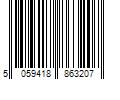 5 059418 863207